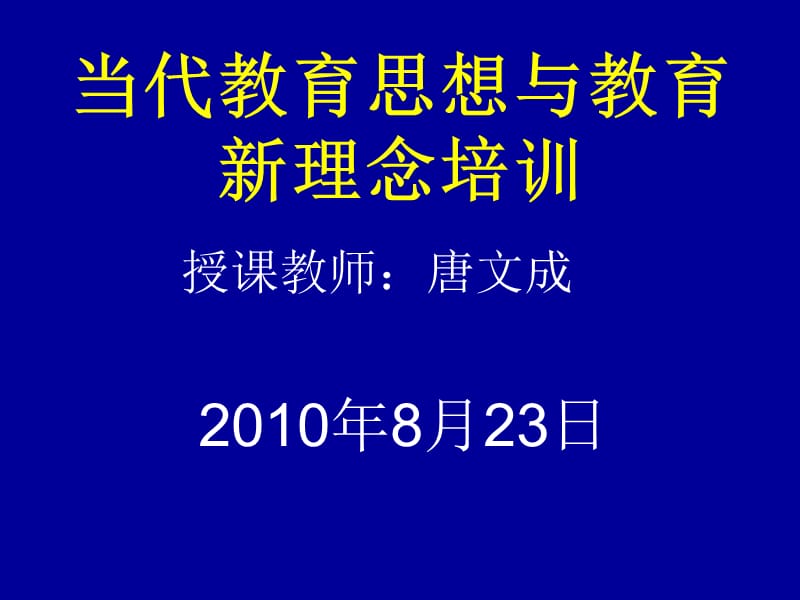 当代教育思想与教育新理念培训

授课教师：唐文成

2010年8月23日